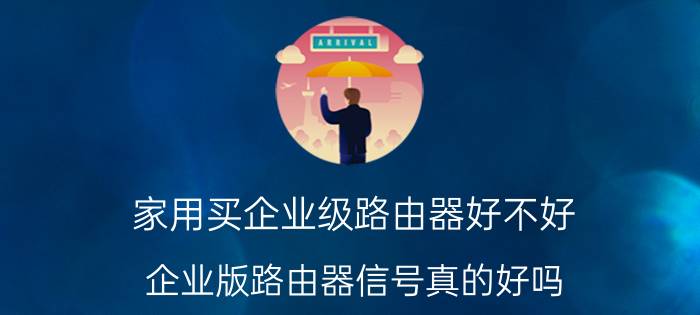 ARRIVAL

家用买企业级路由器好不好

企业版路由器信号真的好吗